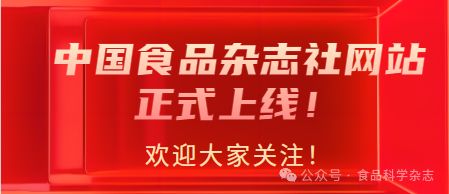 中国食品杂志社网站
正式上线！

欢迎大家关注！

公众号 · 食品科学杂志